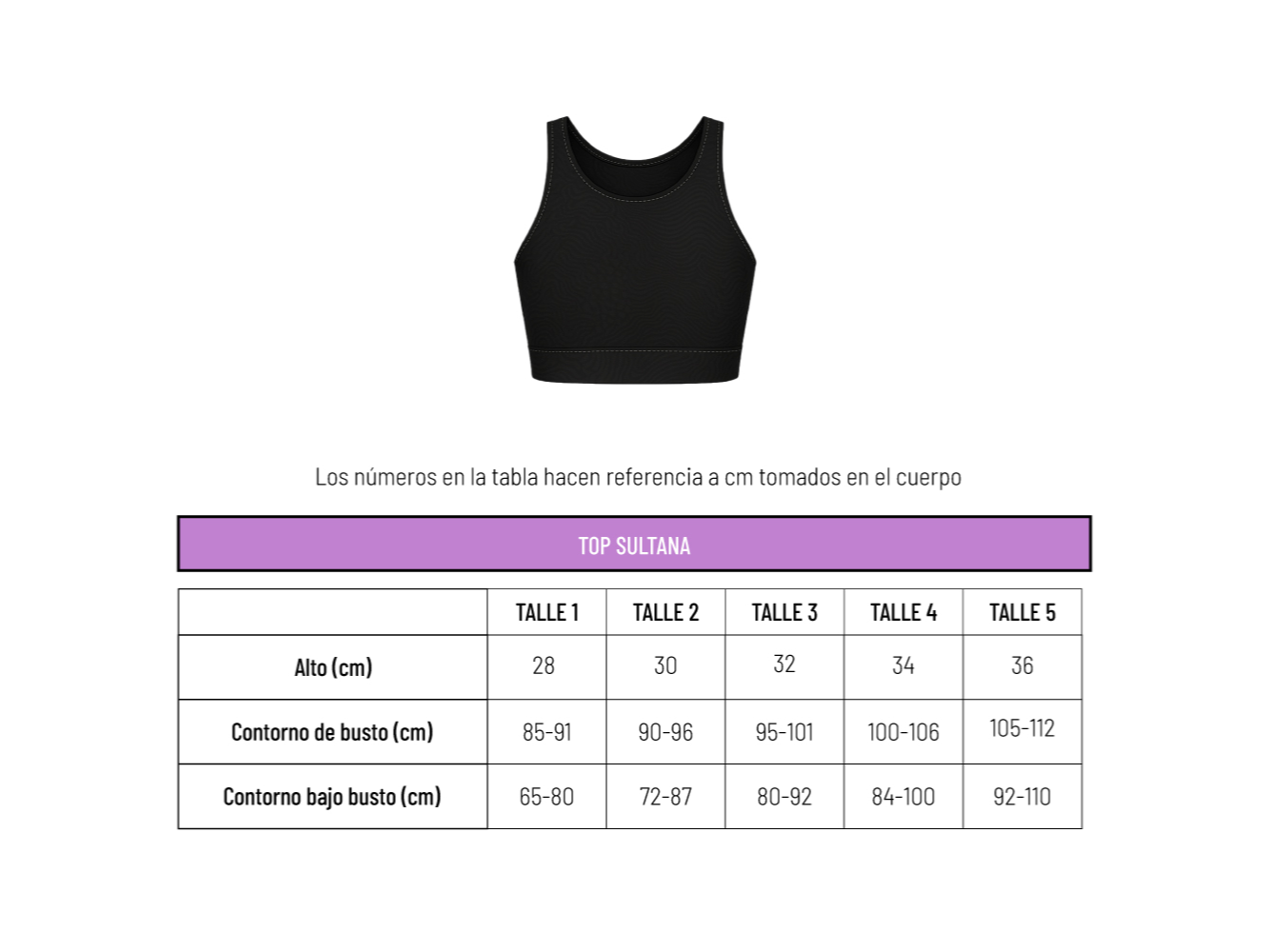 Los números en la tabla hacen referencia a cm tomados en el cuerpo

TOP SULTANA

| | TALLE 1 | TALLE 2 | TALLE 3 | TALLE 4 | TALLE 5 |
|---|---|---|---|---|---|
| Alto (cm) | 28 | 30 | 32 | 34 | 36 |
| Contorno de busto (cm) | 85-91 | 90-96 | 95-101 | 100-106 | 105-112 |
| Contorno bajo busto (cm) | 65-80 | 72-87 | 80-92 | 84-100 | 92-110 |